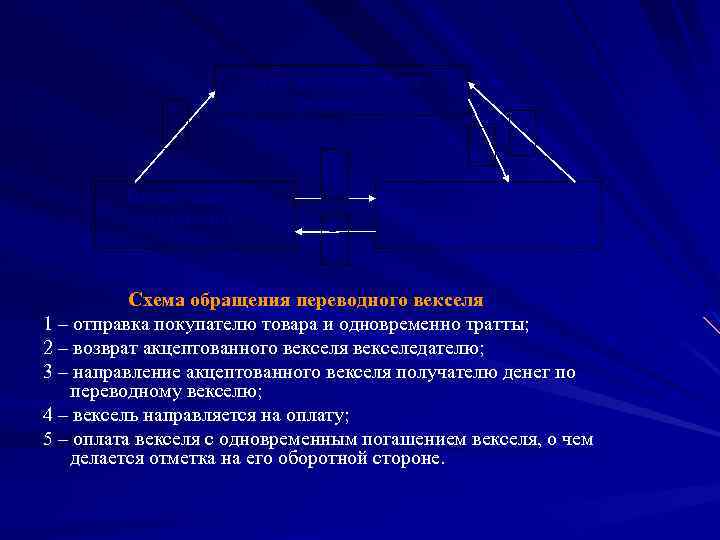 Схема обращения переводного векселя

1 – отправка покупателю товара и одновременно тратты;

2 – возврат акцептованного векселя векселедателю;

3 – направление акцептованного векселя получателю денег по переводному векселю;

4 – вексель направляется на оплату;

5 – оплата векселя с одновременным погашением векселя, о чем делается отметка на его оборотной стороне.